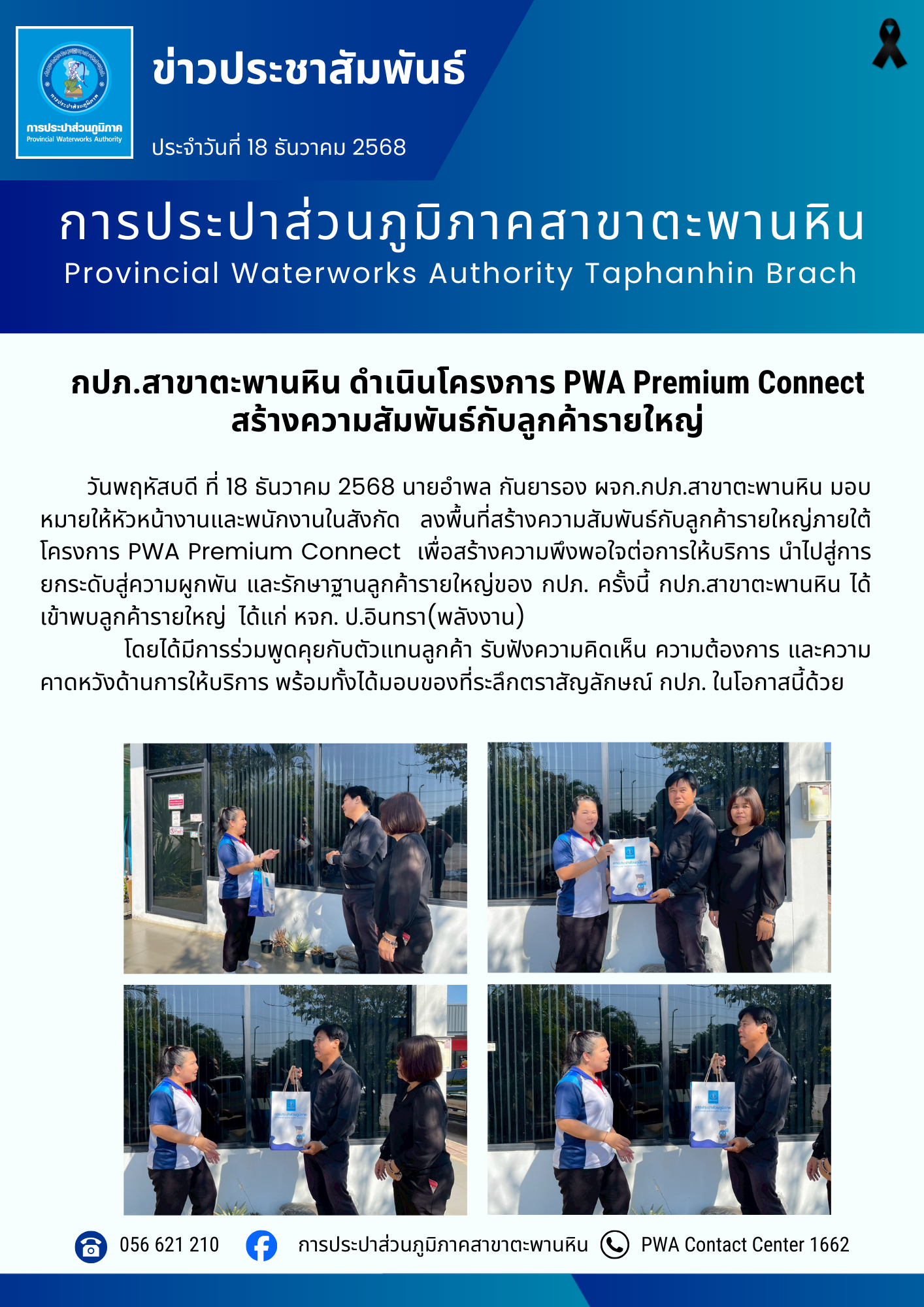 การประปาส่วนภูมิภาค
Provincial Waterworks Authority

ข่าวประชาสัมพันธ์

ประจำวันที่ 18 ธันวาคม 2568

การประปาส่วนภูมิภาคสาขาตะพานหิน
Provincial Waterworks Authority Taphanhin Brach

กปภ.สาขาตะพานหิน ดำเนินโครงการ PWA Premium Connect สร้างความสัมพันธ์กับลูกค้ารายใหญ่

วันพฤหัสบดี ที่ 18 ธันวาคม 2568 นายอำพล กันยารอง ผจก.กปภ.สาขาตะพานหิน มอบหมายให้หัวหน้างานและพนักงานในสังกัด ลงพื้นที่สร้างความสัมพันธ์กับลูกค้ารายใหญ่ภายใต้โครงการ PWA Premium Connect เพื่อสร้างความพึงพอใจต่อการให้บริการ นำไปสู่การยกระดับสู่ความผูกพัน และรักษาฐานลูกค้ารายใหญ่ของ กปภ. ครั้งนี้ กปภ.สาขาตะพานหิน ได้เข้าพบลูกค้ารายใหญ่ ได้แก่ หจก. ป.อินทรา(พลังงาน)

โดยได้มีการร่วมพูดคุยกับตัวแทนลูกค้า รับฟังความคิดเห็น ความต้องการ และความคาดหวังด้านการให้บริการ พร้อมทั้งได้มอบของที่ระลึกตราสัญลักษณ์ กปภ. ในโอกาสนี้ด้วย

056 621 210 การประปาส่วนภูมิภาคสาขาตะพานหิน PWA Contact Center 1662